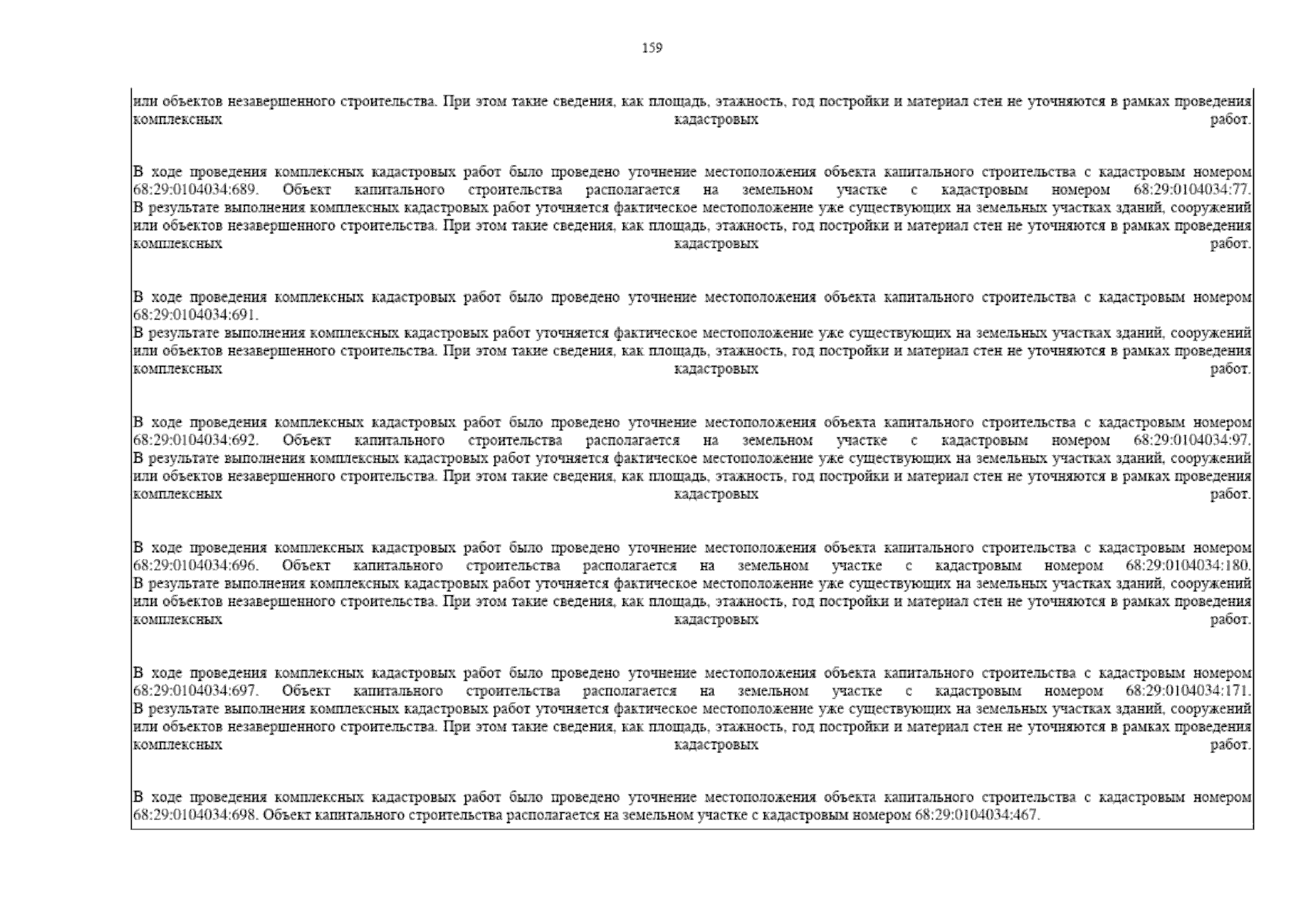 159

или объектов незавершенного строительства. При этом такие сведения, как площадь, этажность, год постройки и материал стен не уточняются в рамках проведения комплексных кадастровых работ.

В ходе проведения комплексных кадастровых работ было проведено уточнение местоположения объекта капитального строительства с кадастровым номером 68:29:0104034:689. Объект капитального строительства располагается на земельном участке с кадастровым номером 68:29:0104034:77.
В результате выполнения комплексных кадастровых работ уточняется фактическое местоположение уже существующих на земельных участках зданий, сооружений или объектов незавершенного строительства. При этом такие сведения, как площадь, этажность, год постройки и материал стен не уточняются в рамках проведения комплексных кадастровых работ.

В ходе проведения комплексных кадастровых работ было проведено уточнение местоположения объекта капитального строительства с кадастровым номером 68:29:0104034:691.
В результате выполнения комплексных кадастровых работ уточняется фактическое местоположение уже существующих на земельных участках зданий, сооружений или объектов незавершенного строительства. При этом такие сведения, как площадь, этажность, год постройки и материал стен не уточняются в рамках проведения комплексных кадастровых работ.

В ходе проведения комплексных кадастровых работ было проведено уточнение местоположения объекта капитального строительства с кадастровым номером 68:29:0104034:692. Объект капитального строительства располагается на земельном участке с кадастровым номером 68:29:0104034:97.
В результате выполнения комплексных кадастровых работ уточняется фактическое местоположение уже существующих на земельных участках зданий, сооружений или объектов незавершенного строительства. При этом такие сведения, как площадь, этажность, год постройки и материал стен не уточняются в рамках проведения комплексных кадастровых работ.

В ходе проведения комплексных кадастровых работ было проведено уточнение местоположения объекта капитального строительства с кадастровым номером 68:29:0104034:696. Объект капитального строительства располагается на земельном участке с кадастровым номером 68:29:0104034:180.
В результате выполнения комплексных кадастровых работ уточняется фактическое местоположение уже существующих на земельных участках зданий, сооружений или объектов незавершенного строительства. При этом такие сведения, как площадь, этажность, год постройки и материал стен не уточняются в рамках проведения комплексных кадастровых работ.

В ходе проведения комплексных кадастровых работ было проведено уточнение местоположения объекта капитального строительства с кадастровым номером 68:29:0104034:697. Объект капитального строительства располагается на земельном участке с кадастровым номером 68:29:0104034:171.
В результате выполнения комплексных кадастровых работ уточняется фактическое местоположение уже существующих на земельных участках зданий, сооружений или объектов незавершенного строительства. При этом такие сведения, как площадь, этажность, год постройки и материал стен не уточняются в рамках проведения комплексных кадастровых работ.

В ходе проведения комплексных кадастровых работ было проведено уточнение местоположения объекта капитального строительства с кадастровым номером 68:29:0104034:698. Объект капитального строительства располагается на земельном участке с кадастровым номером 68:29:0104034:467.